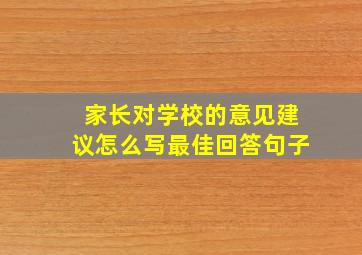 家长对学校的意见建议怎么写最佳回答句子